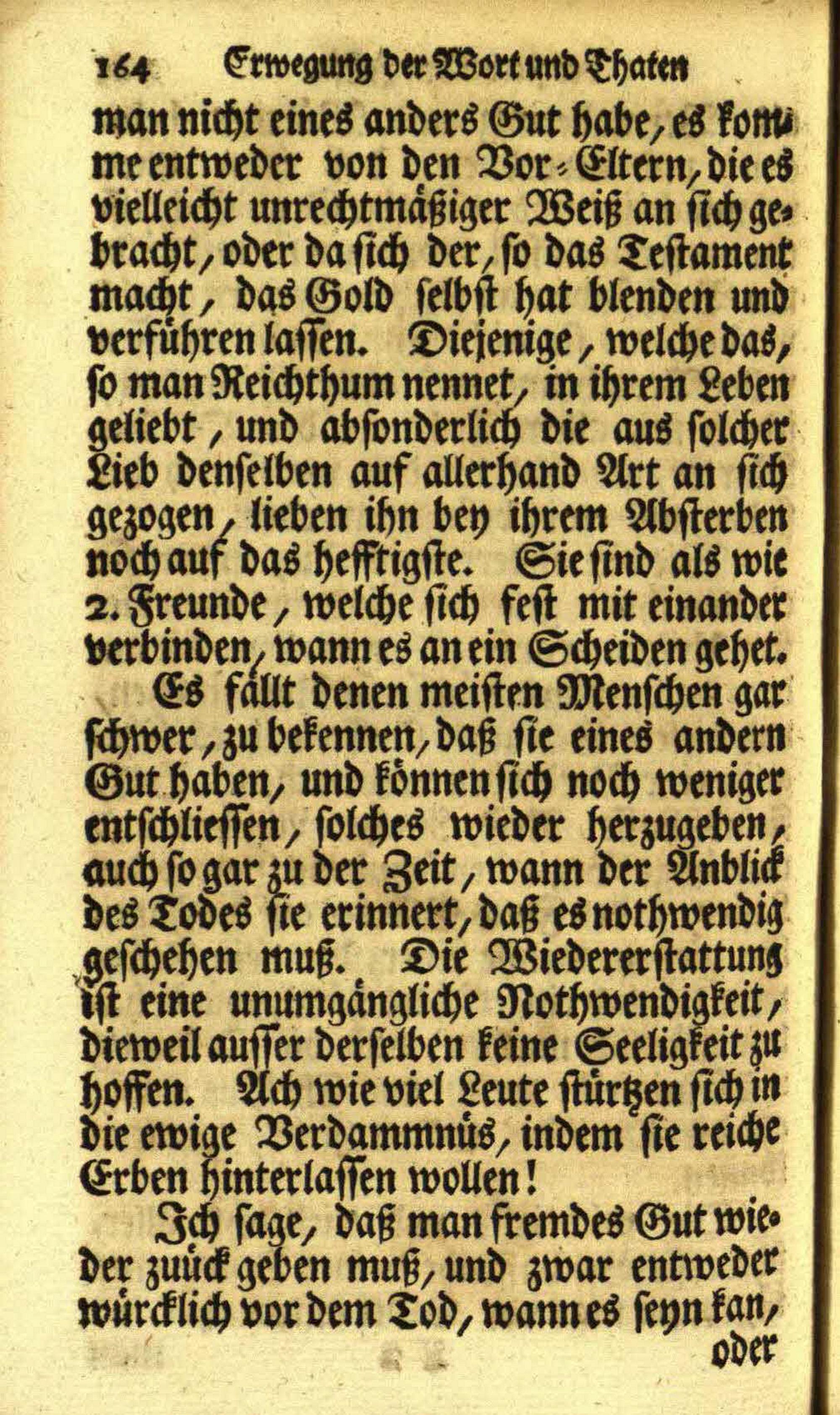 164 Erwegung der Wort und Thaten

man nicht eines anders Gut habe, es komme entweder von den Vor-Eltern, die es vielleicht unrechtmäßiger Weiß an sich gebracht, oder da sich der, so das Testament macht, das Gold selbst hat blenden und verführen lassen. Diejenige, welche das, so man Reichthum nennet, in ihrem Leben geliebt, und absonderlich die aus solcher Lieb denselben auf allerhand Art an sich gezogen, lieben ihn bey ihrem Absterben noch auf das hefftigste. Sie sind als wie 2. Freunde, welche sich fest mit einander verbinden, wann es an ein Scheiden gehet.

Es fällt denen meisten Menschen gar schwer, zu bekennen, daß sie eines andern Gut haben, und können sich noch weniger entschliessen, solches wieder herzugeben, auch so gar zu der Zeit, wann der Anblick des Todes sie erinnert, daß es nothwendig geschehen muß. Die Wiedererstattung ist eine unumgängliche Nothwendigkeit, dieweil ausser derselben keine Seeligkeit zu hoffen. Ach wie viel Leute stürtzen sich in die ewige Verdammnüs, indem sie reiche Erben hinterlassen wollen!

Ich sage, daß man fremdes Gut wieder zuück geben muß, und zwar entweder würcklich vor dem Tod, wann es seyn kan, oder